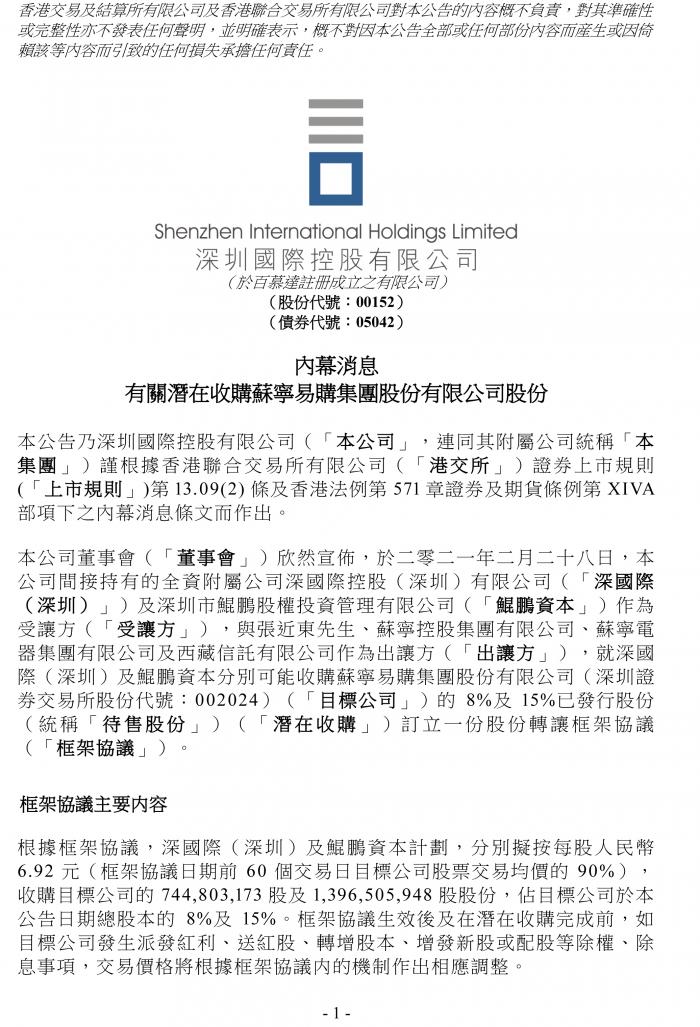 香港交易及結算所有限公司及香港聯合交易所有限公司對本公告的內容概不負責，對其準確性或完整性亦不發表任何聲明，並明確表示，概不對因本公告全部或任何部份內容而產生或因倚賴該等內容而引致的任何損失承擔任何責任。

Shenzhen International Holdings Limited
深圳國際控股有限公司
（於百慕達註冊成立之有限公司）
（股份代號：00152）
（債券代號：05042）

內幕消息
有關潛在收購蘇寧易購集團股份有限公司股份

本公告乃深圳國際控股有限公司（「本公司」，連同其附屬公司統稱「本集團」）謹根據香港聯合交易所有限公司（「港交所」）證券上市規則(「上市規則」)第 13.09(2) 條及香港法例第 571 章證券及期貨條例第 XIVA 部項下之內幕消息條文而作出。

本公司董事會（「董事會」）欣然宣佈，於二零二一年二月二十八日，本公司間接持有的全資附屬公司深國際控股（深圳）有限公司（「深國際（深圳）」）及深圳市鯤鵬股權投資管理有限公司（「鯤鵬資本」）作為受讓方（「受讓方」），與張近東先生、蘇寧控股集團有限公司、蘇寧電器集團有限公司及西藏信託有限公司作為出讓方（「出讓方」），就深國際（深圳）及鯤鵬資本分別可能收購蘇寧易購集團股份有限公司（深圳證券交易所股份代號：002024）（「目標公司」）的 8%及 15%已發行股份（統稱「待售股份」）（「潛在收購」）訂立一份股份轉讓框架協議（「框架協議」）。

框架協議主要內容

根據框架協議，深國際（深圳）及鯤鵬資本計劃，分別擬按每股人民幣 6.92 元（框架協議日期前 60 個交易日目標公司股票交易均價的 90%），收購目標公司的 744,803,173 股及 1,396,505,948 股股份，佔目標公司於本公告日期總股本的 8%及 15%。框架協議生效後及在潛在收購完成前，如目標公司發生派發紅利、送紅股、轉增股本、增發新股或配股等除權、除息事項，交易價格將根據框架協議內的機制作出相應調整。

- 1 -